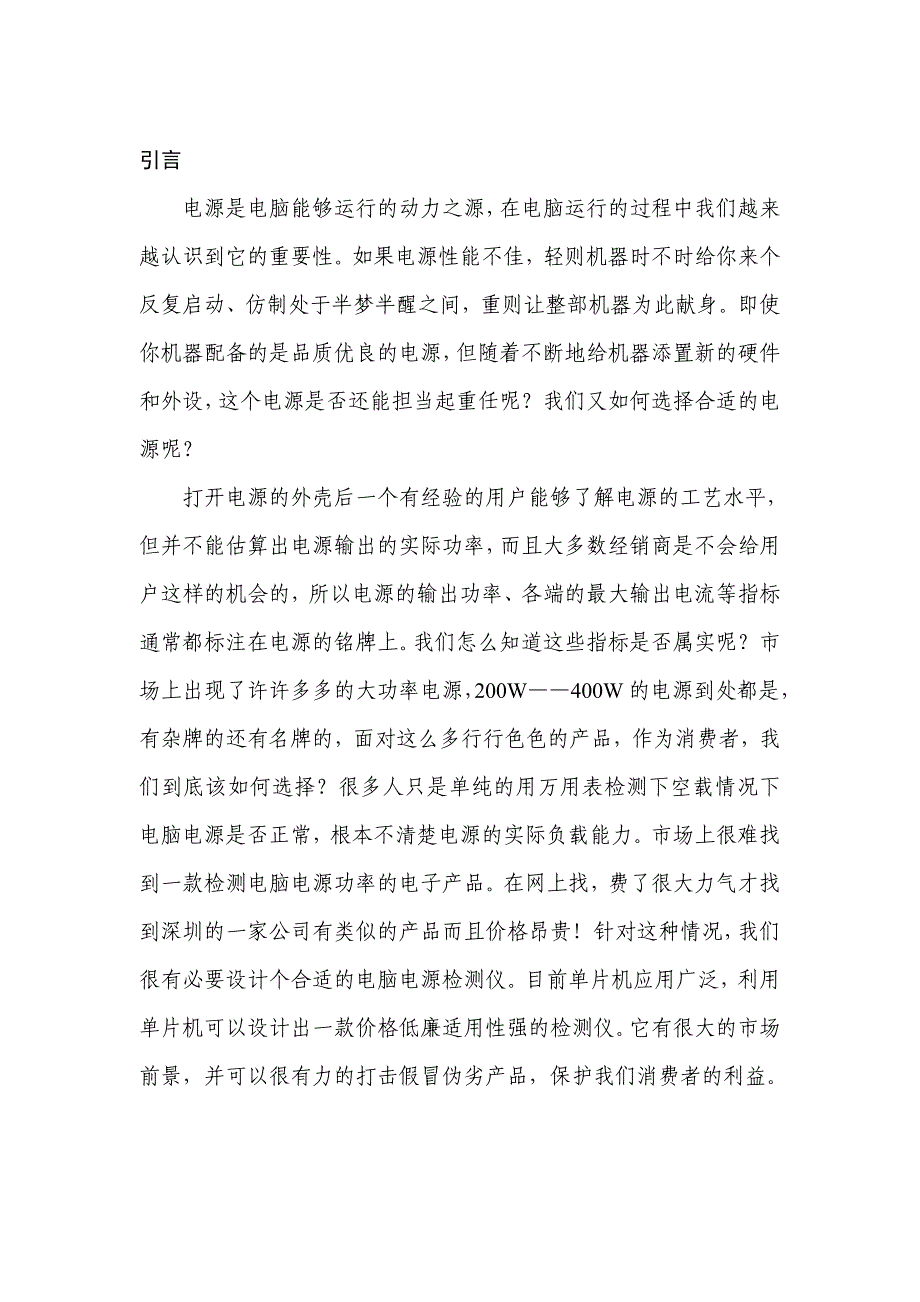 引言

电源是电脑能够运行的动力之源，在电脑运行的过程中我们越来越认识到它的重要性。如果电源性能不佳，轻则机器时不时给你来个反复启动、仿制处于半梦半醒之间，重则让整部机器为此献身。即使你机器配备的是品质优良的电源，但随着不断地给机器添置新的硬件和外设，这个电源是否还能担当起重任呢？我们又如何选择合适的电源呢？

打开电源的外壳后一个有经验的用户能够了解电源的工艺水平，但并不能估算出电源输出的实际功率，而且大多数经销商是不会给用户这样的机会的，所以电源的输出功率、各端的最大输出电流等指标通常都标注在电源的铭牌上。我们怎么知道这些指标是否属实呢？市场上出现了许许多多的大功率电源，200W——400W 的电源到处都是，有杂牌的还有名牌的，面对这么多行行色色的产品，作为消费者，我们到底该如何选择？很多人只是单纯的用万用表检测下空载情况下电脑电源是否正常，根本不清楚电源的实际负载能力。市场上很难找到一款检测电脑电源功率的电子产品。在网上找，费了很大力气才找到深圳的一家公司有类似的产品而且价格昂贵！针对这种情况，我们很有必要设计个合适的电脑电源检测仪。目前单片机应用广泛，利用单片机可以设计出一款价格低廉适用性强的检测仪。它有很大的市场前景，并可以很有力的打击假冒伪劣产品，保护我们消费者的利益。